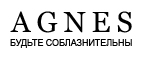 AGNES
БУДЬТЕ СОБЛАЗНИТЕЛЬНЫ